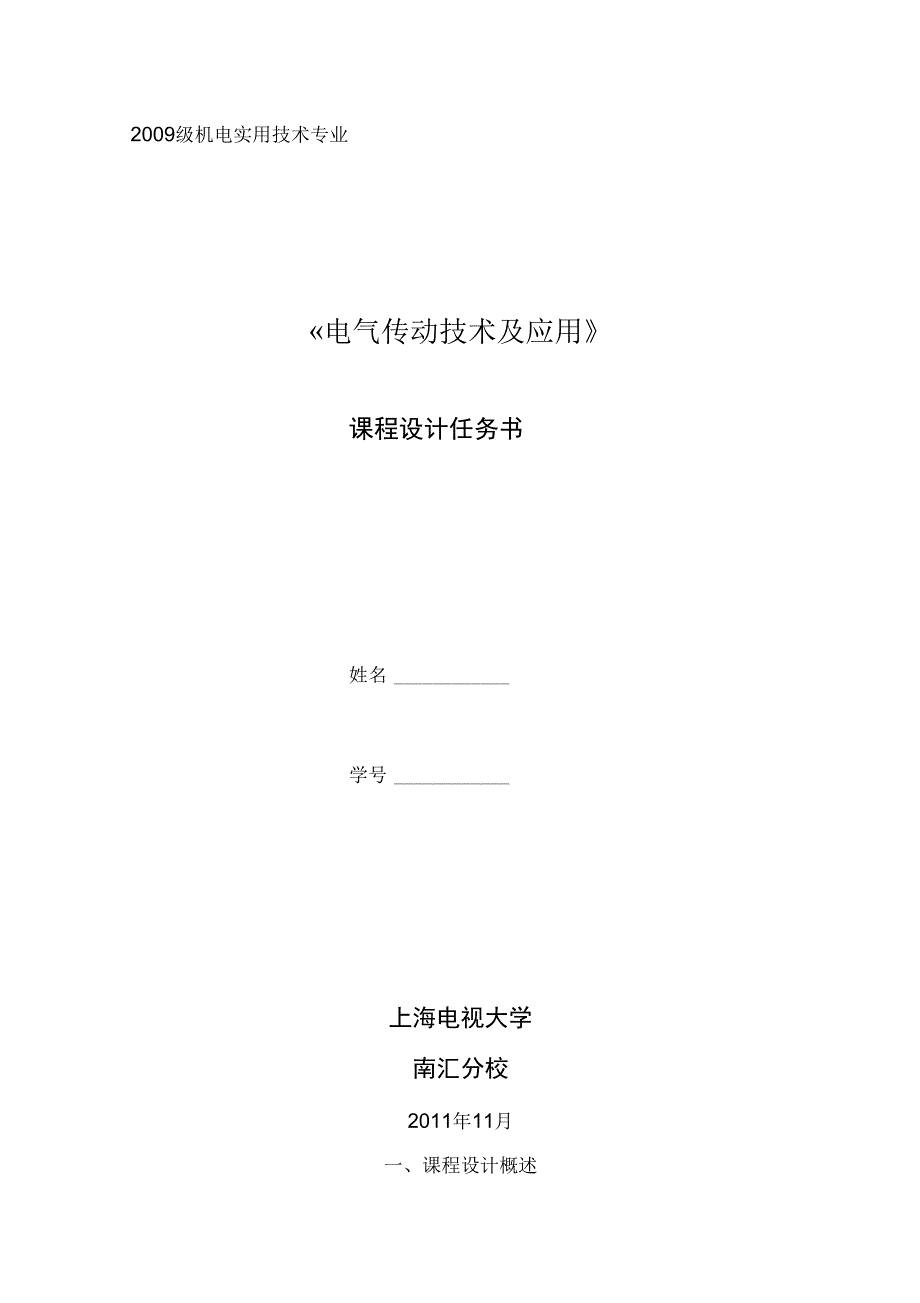 2009级机电实用技术专业

«电气传动技术及应用》

课程设计任务书

姓名 ____________

学号 ____________

上海电视大学

南汇分校

2011年11月

一、课程设计概述